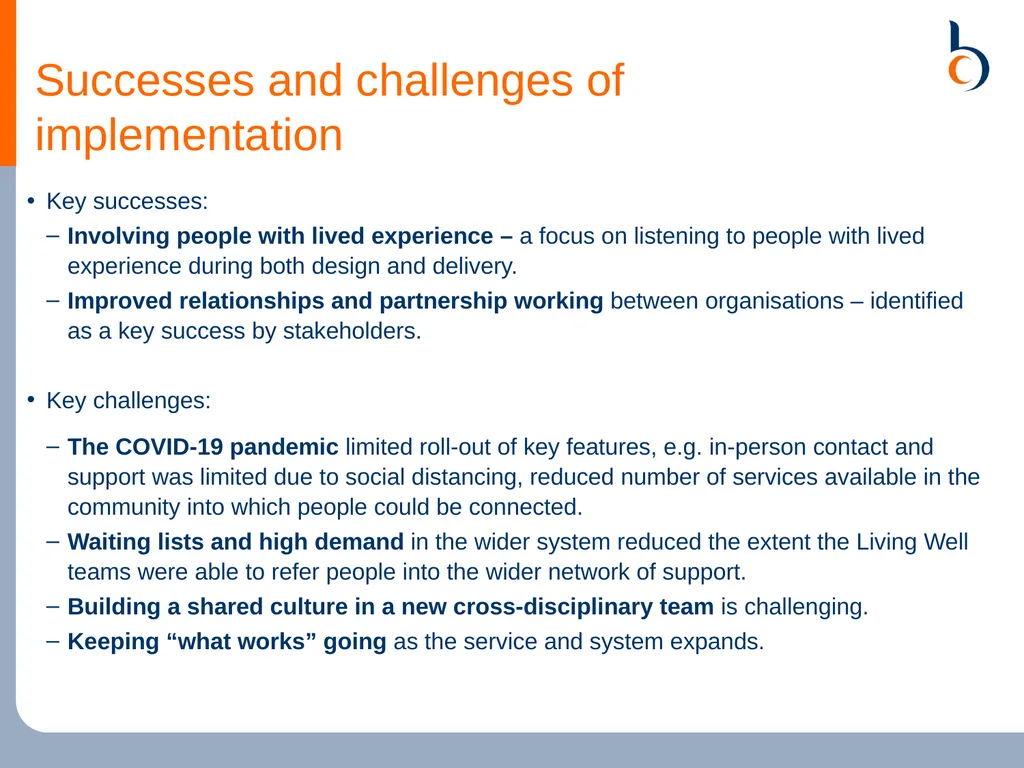 Successes and challenges of implementation

• Key successes:

– Involving people with lived experience – a focus on listening to people with lived experience during both design and delivery.

– Improved relationships and partnership working between organisations – identified as a key success by stakeholders.

• Key challenges:

– The COVID-19 pandemic limited roll-out of key features, e.g. in-person contact and support was limited due to social distancing, reduced number of services available in the community into which people could be connected.

– Waiting lists and high demand in the wider system reduced the extent the Living Well teams were able to refer people into the wider network of support.

– Building a shared culture in a new cross-disciplinary team is challenging.

– Keeping “what works” going as the service and system expands.